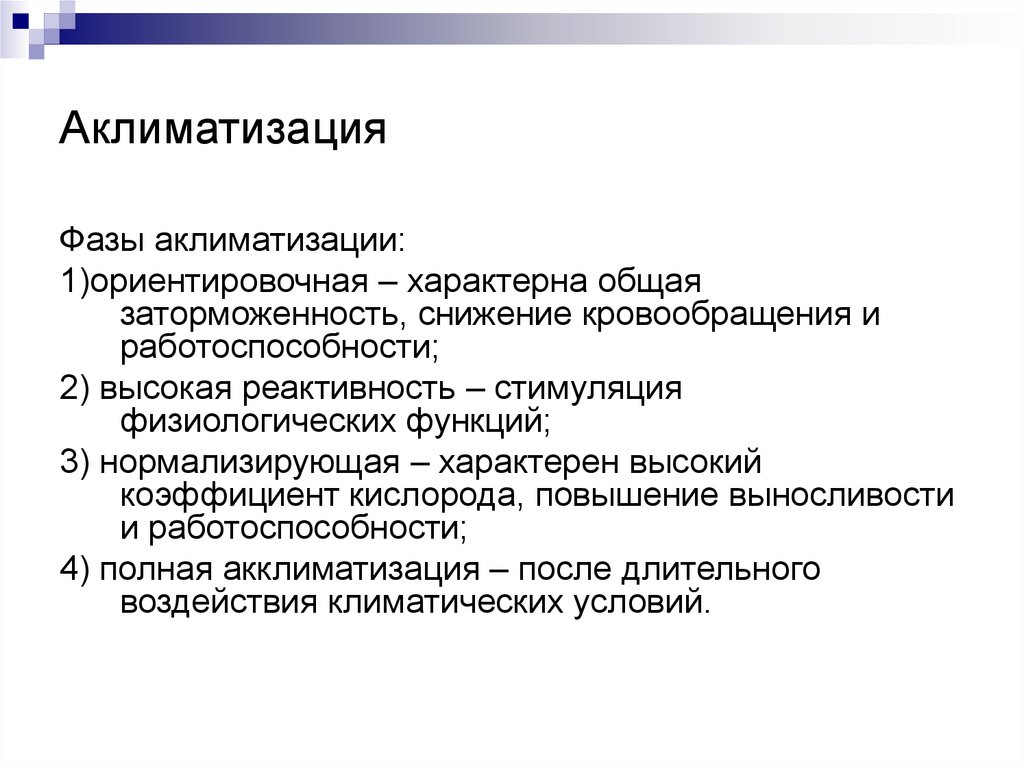 Аклиматизация

Фазы аклиматизации:

1)ориентировочная – характерна общая заторможенность, снижение кровообращения и работоспособности;

2) высокая реактивность – стимуляция физиологических функций;

3) нормализирующая – характерен высокий коэффициент кислорода, повышение выносливости и работоспособности;

4) полная акклиматизация – после длительного воздействия климатических условий.